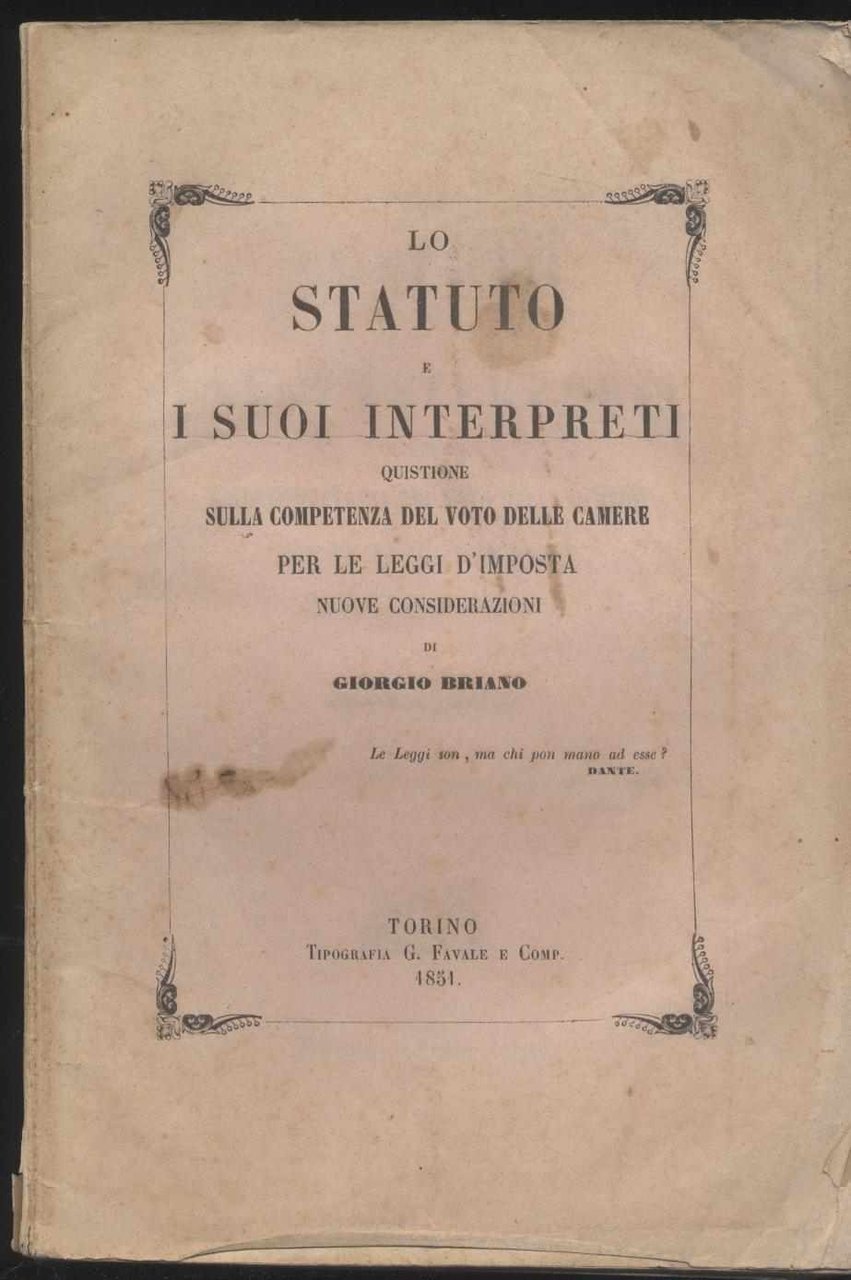 LO
STATUTO
E
I SUOI INTERPRETI
QUISTIONE
SULLA COMPETENZA DEL VOTO DELLE CAMERE
PER LE LEGGI D'IMPOSTA
NUOVE CONSIDERAZIONI
DI
GIORGIO BRIANO

Le Leggi son, ma chi pon mano ad esse?
DANTE.

TORINO
TIPOGRAFIA G. FAVALE E COMP.
1851.